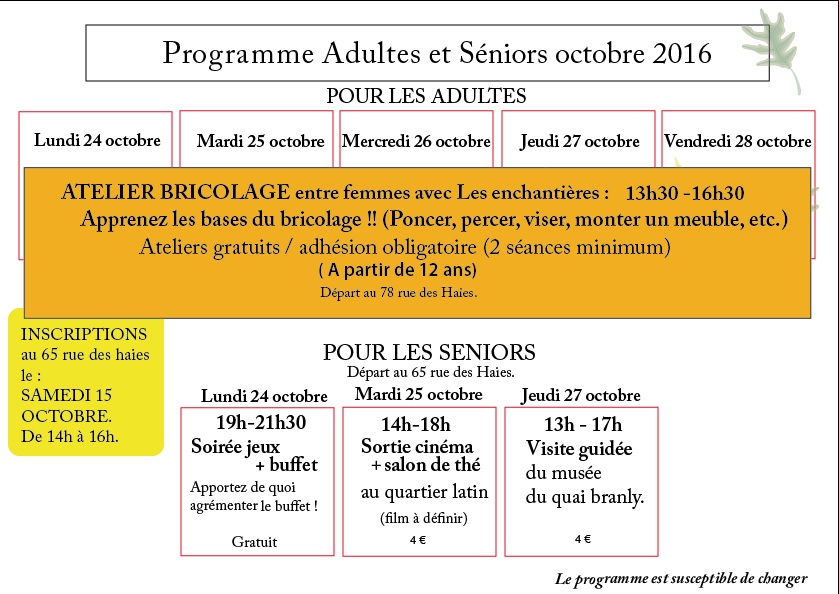 Programme Adultes et Séniors octobre 2016

POUR LES ADULTES

Lundi 24 octobre

Mardi 25 octobre

Mercredi 26 octobre

Jeudi 27 octobre

Vendredi 28 octobre

ATELIER BRICOLAGE entre femmes avec Les enchantières : 13h30 -16h30
Apprenez les bases du bricolage !! (Poncer, percer, viser, monter un meuble, etc.)
Ateliers gratuits / adhésion obligatoire (2 séances minimum)
( A partir de 12 ans)
Départ au 78 rue des Haies.

INSCRIPTIONS au 65 rue des haies le : SAMEDI 15 OCTOBRE. De 14h à 16h.

POUR LES SENIORS
Départ au 65 rue des Haies.

Lundi 24 octobre

19h-21h30
Soirée jeux + buffet
Apportez de quoi agrémenter le buffet !
Gratuit

Mardi 25 octobre

14h-18h
Sortie cinéma + salon de thé
au quartier latin
(film à définir)
4 €

Jeudi 27 octobre

13h - 17h
Visite guidée
du musée
du quai branly.
4 €

Le programme est susceptible de changer